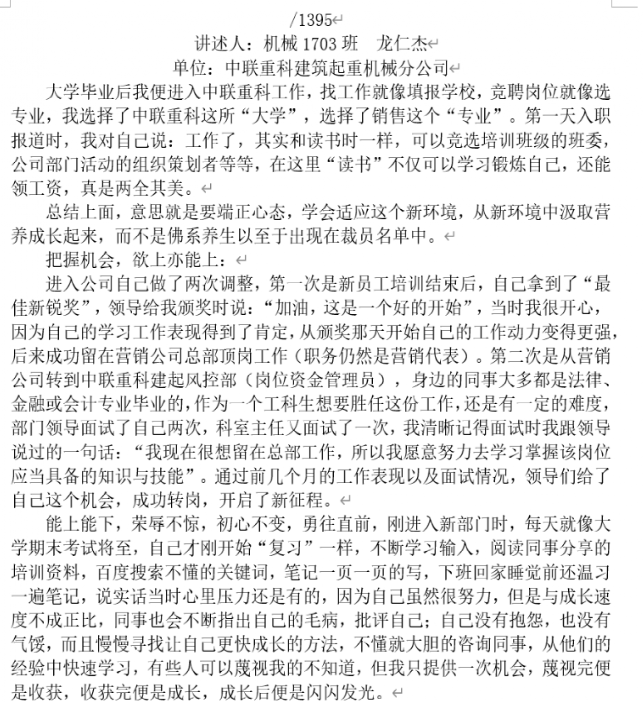 /1395

讲述人：机械 1703 班　龙仁杰

单位：中联重科建筑起重机械分公司

大学毕业后我便进入中联重科工作，找工作就像填报学校，竞聘岗位就像选专业，我选择了中联重科这所“大学”，选择了销售这个“专业”。第一天入职报道时，我对自己说：工作了，其实和读书时一样，可以竞选培训班级的班委，公司部门活动的组织策划者等等，在这里“读书”不仅可以学习锻炼自己，还能领工资，真是两全其美。

总结上面，意思就是要端正心态，学会适应这个新环境，从新环境中汲取营养成长起来，而不是佛系养生以至于出现在裁员名单中。

把握机会，欲上亦能上：

进入公司自己做了两次调整，第一次是新员工培训结束后，自己拿到了“最佳新锐奖”，领导给我颁奖时说：“加油，这是一个好的开始”，当时我很开心，因为自己的学习工作表现得到了肯定，从颁奖那天开始自己的工作动力变得更强，后来成功留在营销公司总部顶岗工作（职务仍然是营销代表）。第二次是从营销公司转到中联重科建起风控部（岗位资金管理员），身边的同事大多都是法律、金融或会计专业毕业的，作为一个工科生想要胜任这份工作，还是有一定的难度，部门领导面试了自己两次，科室主任又面试了一次，我清晰记得面试时我跟领导说过的一句话：“我现在很想留在总部工作，所以我愿意努力去学习掌握该岗位应当具备的知识与技能”。通过前几个月的工作表现以及面试情况，领导们给了自己这个机会，成功转岗，开启了新征程。

能上能下，荣辱不惊，初心不变，勇往直前，刚进入新部门时，每天就像大学期末考试将至，自己才刚开始“复习”一样，不断学习输入，阅读同事分享的培训资料，百度搜索不懂的关键词，笔记一页一页的写，下班回家睡觉前还温习一遍笔记，说实话当时心里压力还是有的，因为自己虽然很努力，但是与成长速度不成正比，同事也会不断指出自己的毛病，批评自己；自己没有抱怨，也没有气馁，而且慢慢寻找让自己更快成长的方法，不懂就大胆的咨询同事，从他们的经验中快速学习，有些人可以蔑视我的不知道，但我只提供一次机会，蔑视完便是收获，收获完便是成长，成长后便是闪闪发光。